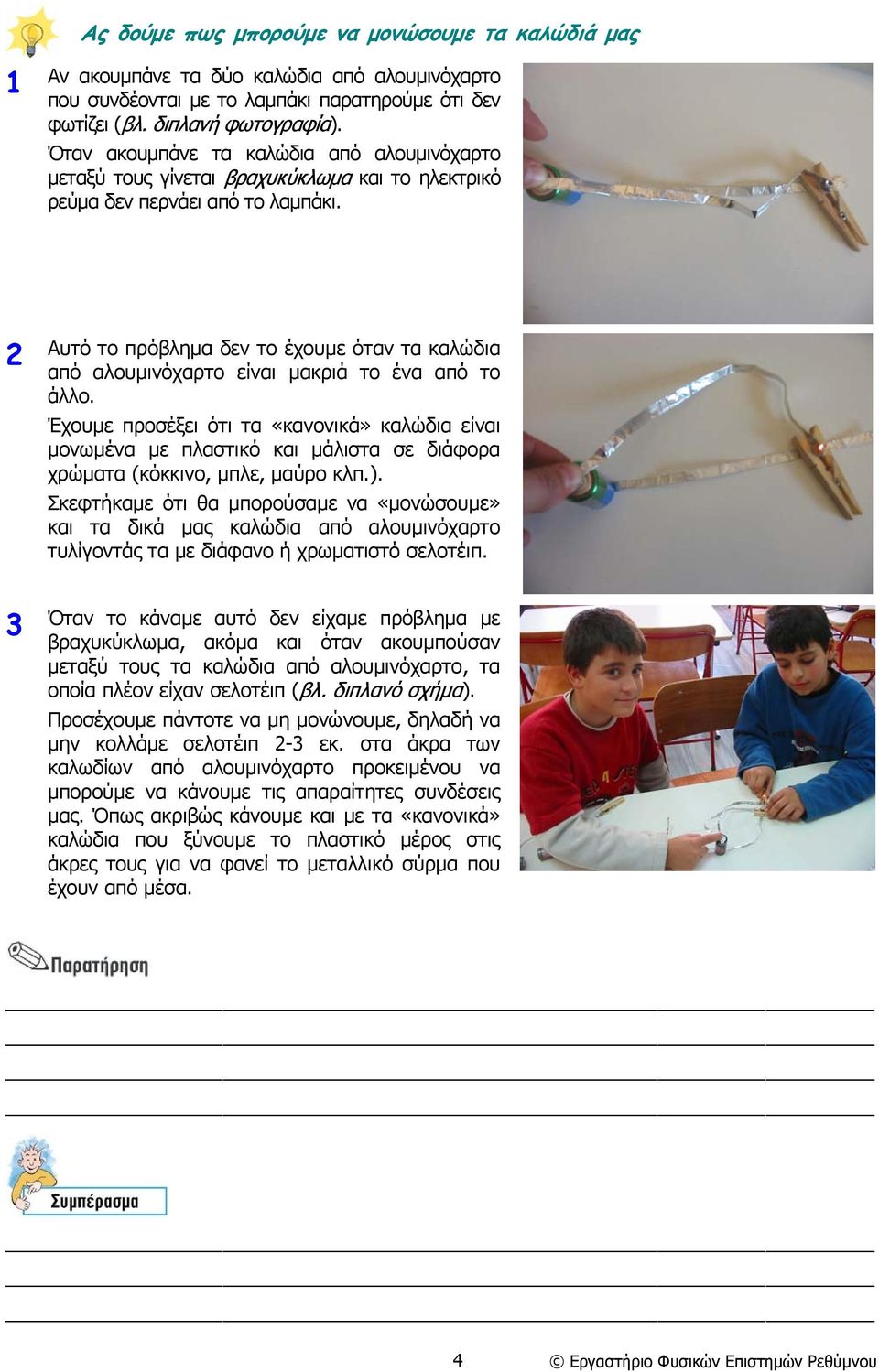 Ας δούμε πως μπορούμε να μονώσουμε τα καλώδιά μας

1 Αν ακουμπάνε τα δύο καλώδια από αλουμινόχαρτο που συνδέονται με το λαμπάκι παρατηρούμε ότι δεν φωτίζει (βλ. διπλανή φωτογραφία).

Όταν ακουμπάνε τα καλώδια από αλουμινόχαρτο μεταξύ τους γίνεται βραχυκύκλωμα και το ηλεκτρικό ρεύμα δεν περνάει από το λαμπάκι.

2 Αυτό το πρόβλημα δεν το έχουμε όταν τα καλώδια από αλουμινόχαρτο είναι μακριά το ένα από το άλλο.

Έχουμε προσέξει ότι τα «κανονικά» καλώδια είναι μονωμένα με πλαστικό και μάλιστα σε διάφορα χρώματα (κόκκινο, μπλε, μαύρο κλπ.).

Σκεφτήκαμε ότι θα μπορούσαμε να «μονώσουμε» και τα δικά μας καλώδια από αλουμινόχαρτο τυλίγοντάς τα με διάφανο ή χρωματιστό σελοτέιπ.

3 Όταν το κάναμε αυτό δεν είχαμε πρόβλημα με βραχυκύκλωμα, ακόμα και όταν ακουμπούσαν μεταξύ τους τα καλώδια από αλουμινόχαρτο, τα οποία πλέον είχαν σελοτέιπ (βλ. διπλανό σχήμα).

Προσέχουμε πάντοτε να μη μονώνουμε, δηλαδή να μην κολλάμε σελοτέιπ 2-3 εκ. στα άκρα των καλωδίων από αλουμινόχαρτο προκειμένου να μπορούμε να κάνουμε τις απαραίτητες συνδέσεις μας. Όπως ακριβώς κάνουμε και με τα «κανονικά» καλώδια που ξύνουμε το πλαστικό μέρος στις άκρες τους για να φανεί το μεταλλικό σύρμα που έχουν από μέσα.

Παρατήρηση

Συμπέρασμα

4 © Εργαστήριο Φυσικών Επιστημών Ρεθύμνου